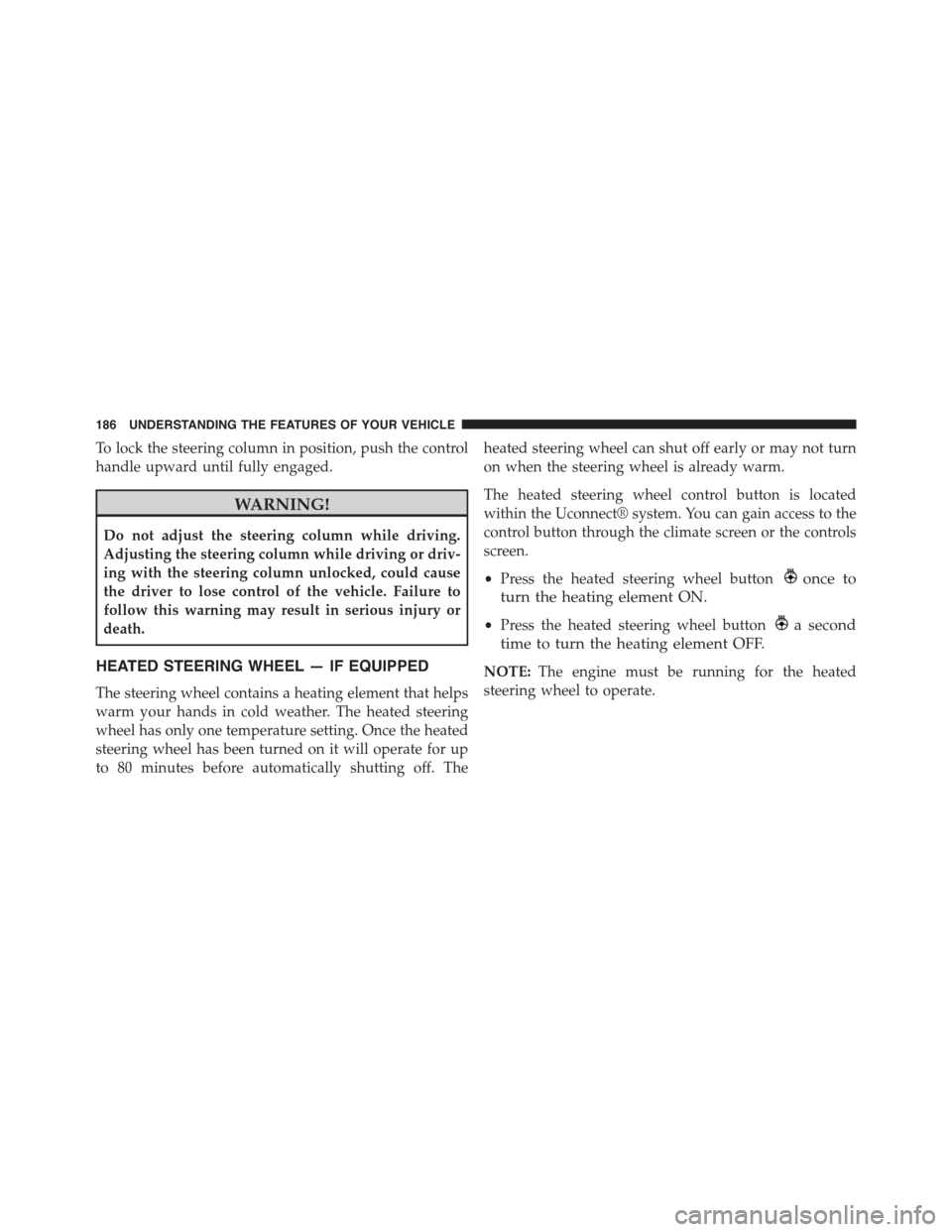 186 UNDERSTANDING THE FEATURES OF YOUR VEHICLE

To lock the steering column in position, push the control handle upward until fully engaged.

WARNING!

Do not adjust the steering column while driving. Adjusting the steering column while driving or driving with the steering column unlocked, could cause the driver to lose control of the vehicle. Failure to follow this warning may result in serious injury or death.

HEATED STEERING WHEEL — IF EQUIPPED

The steering wheel contains a heating element that helps warm your hands in cold weather. The heated steering wheel has only one temperature setting. Once the heated steering wheel has been turned on it will operate for up to 80 minutes before automatically shutting off. The heated steering wheel can shut off early or may not turn on when the steering wheel is already warm.

The heated steering wheel control button is located within the Uconnect® system. You can gain access to the control button through the climate screen or the controls screen.

• Press the heated steering wheel button once to turn the heating element ON.

• Press the heated steering wheel button a second time to turn the heating element OFF.

NOTE: The engine must be running for the heated steering wheel to operate.

carmanualsonline.info